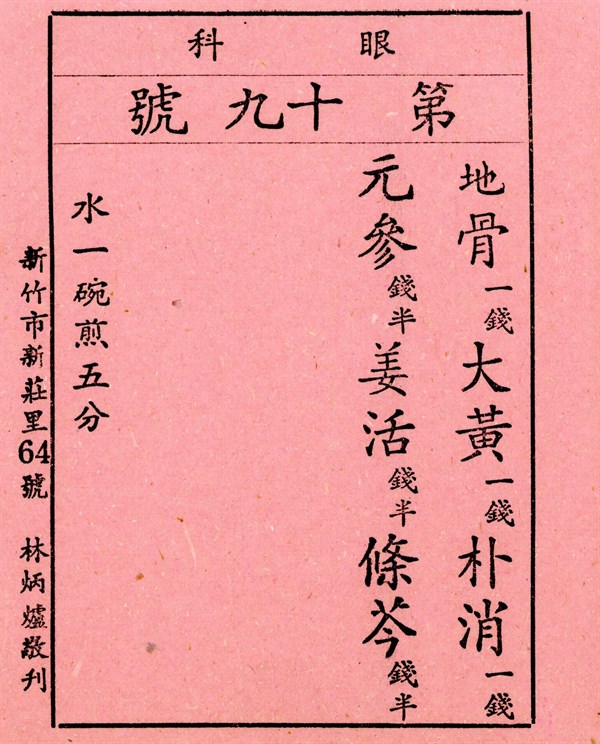 眼科

第十九號

地骨一錢 大黃一錢 朴消一錢

元參錢半 姜活錢半 條芩錢半

水一碗煎五分

新竹市新莊里64號 林炳爐敬刊